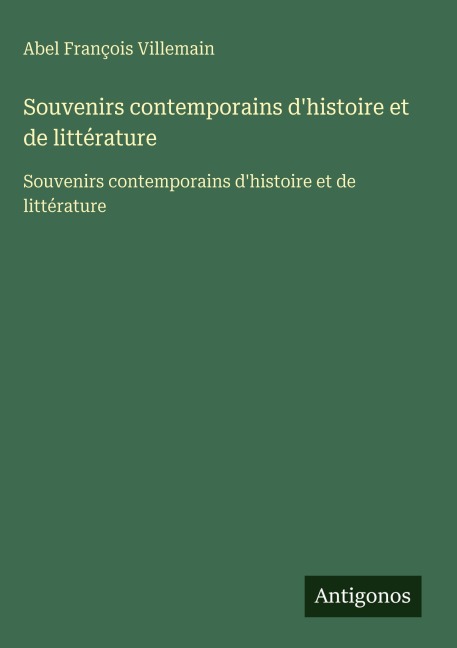 Abel François Villemain

Souvenirs contemporains d'histoire et de littérature

Souvenirs contemporains d'histoire et de littérature

Antigonos